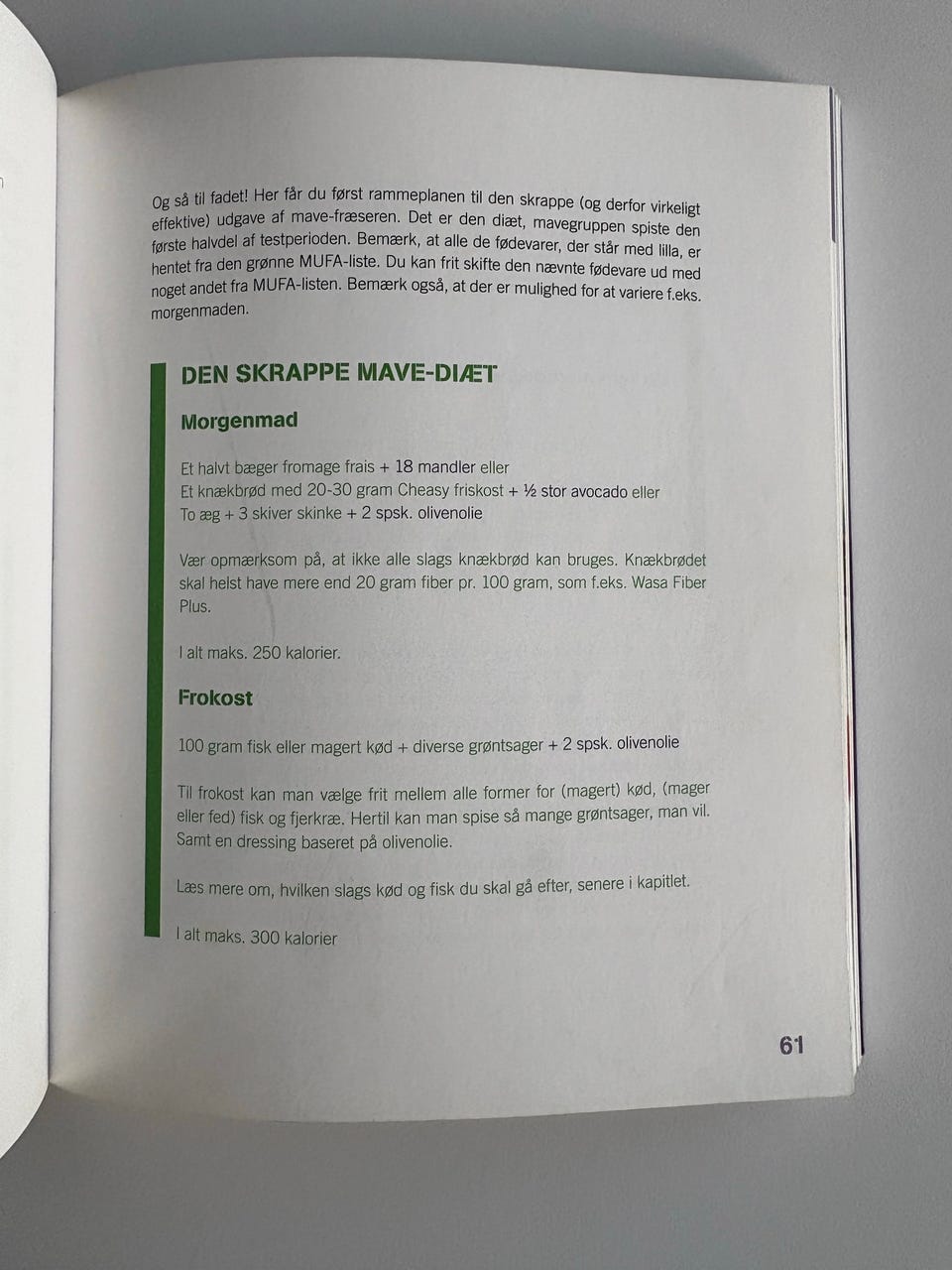 Og så til fadet! Her får du først rammeplanen til den skrappe (og derfor virkeligt effektive) udgave af mave-fræseren. Det er den diæt, mavegruppen spiste den første halvdel af testperioden. Bemærk, at alle de fødevarer, der står med lilla, er hentet fra den grønne MUFA-liste. Du kan frit skifte den nævnte fødevare ud med noget andet fra MUFA-listen. Bemærk også, at der er mulighed for at variere f.eks. morgenmaden.

DEN SKRAPPE MAVE-DIÆT

Morgenmad

Et halvt bæger fromage frais + 18 mandler eller
Et knækbrød med 20-30 gram Cheasy friskost + ½ stor avocado eller
To æg + 3 skiver skinke + 2 spsk. olivenolie

Vær opmærksom på, at ikke alle slags knækbrød kan bruges. Knækbrødet skal helst have mere end 20 gram fiber pr. 100 gram, som f.eks. Wasa Fiber Plus.

I alt maks. 250 kalorier.

Frokost

100 gram fisk eller magert kød + diverse grøntsager + 2 spsk. olivenolie

Til frokost kan man vælge frit mellem alle former for (magert) kød, (mager eller fed) fisk og fjerkræ. Hertil kan man spise så mange grøntsager, man vil. Samt en dressing baseret på olivenolie.

Læs mere om, hvilken slags kød og fisk du skal gå efter, senere i kapitlet.

I alt maks. 300 kalorier

61